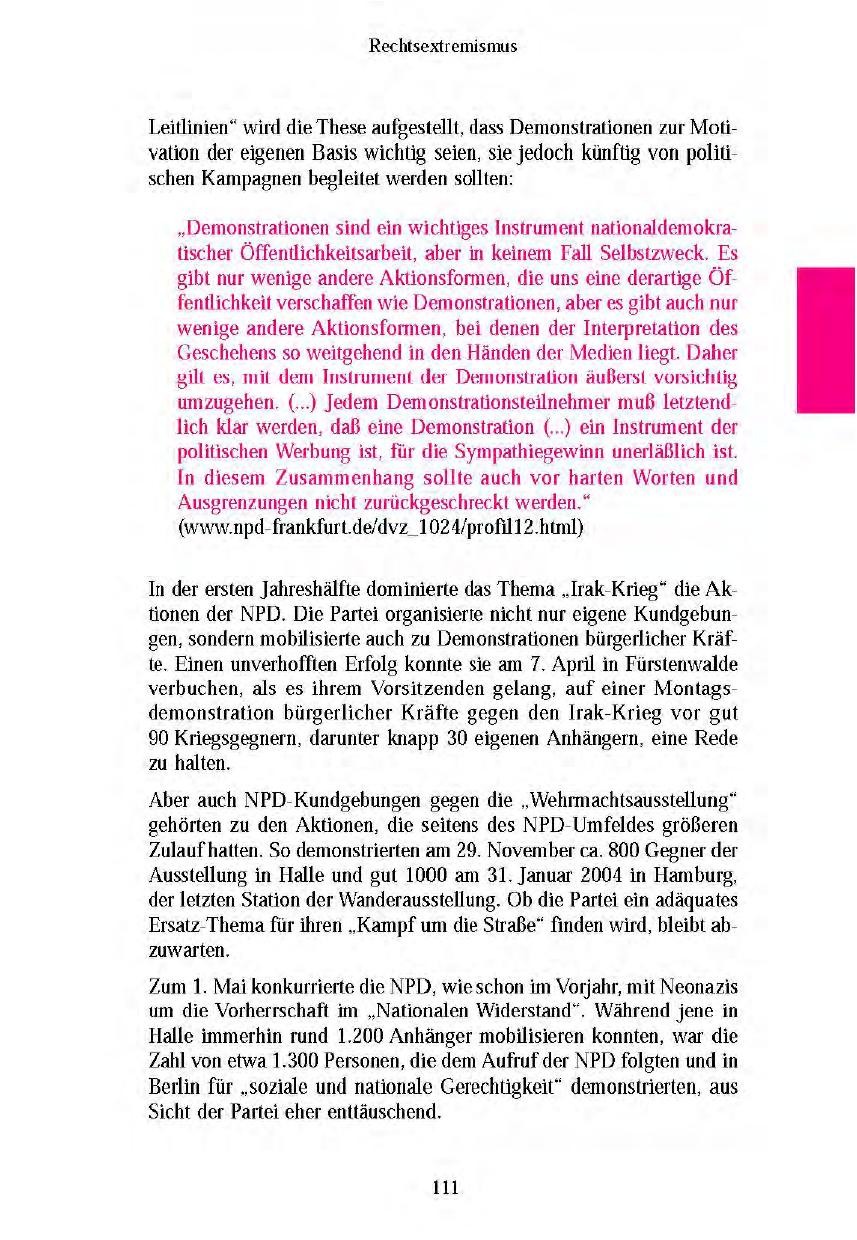 Rechtsextremismus

Leitlinien“ wird die These aufgestellt, dass Demonstrationen zur Motivation der eigenen Basis wichtig seien, sie jedoch künftig von politischen Kampagnen begleitet werden sollten:

„Demonstrationen sind ein wichtiges Instrument nationaldemokratischer Öffentlichkeitsarbeit, aber in keinem Fall Selbstzweck. Es gibt nur wenige andere Aktionsformen, die uns eine derartige Öffentlichkeit verschaffen wie Demonstrationen, aber es gibt auch nur wenige andere Aktionsformen, bei denen der Interpretation des Geschehens so weitgehend in den Händen der Medien liegt. Daher gilt es, mit dem Instrument der Demonstration äußerst vorsichtig umzugehen. (...) Jedem Demonstrationsteilnehmer muß letztendlich klar werden, daß eine Demonstration (...) ein Instrument der politischen Werbung ist, für die Sympathiegewinn unerläßlich ist. In diesem Zusammenhang sollte auch vor harten Worten und Ausgrenzungen nicht zurückgeschreckt werden.“
(www.npd-frankfurt.de/dvz_1024/profil12.html)

In der ersten Jahreshälfte dominierte das Thema „Irak-Krieg“ die Aktionen der NPD. Die Partei organisierte nicht nur eigene Kundgebungen, sondern mobilisierte auch zu Demonstrationen bürgerlicher Kräfte. Einen unverhofften Erfolg konnte sie am 7. April in Fürstenwalde verbuchen, als es ihrem Vorsitzenden gelang, auf einer Montagsdemonstration bürgerlicher Kräfte gegen den Irak-Krieg vor gut 90 Kriegsgegnern, darunter knapp 30 eigenen Anhängern, eine Rede zu halten.

Aber auch NPD-Kundgebungen gegen die „Wehrmachtsausstellung“ gehörten zu den Aktionen, die seitens des NPD-Umfeldes größeren Zulauf hatten. So demonstrierten am 29. November ca. 800 Gegner der Ausstellung in Halle und gut 1000 am 31. Januar 2004 in Hamburg, der letzten Station der Wanderausstellung. Ob die Partei ein adäquates Ersatz-Thema für ihren „Kampf um die Straße“ finden wird, bleibt abzuwarten.

Zum 1. Mai konkurrierte die NPD, wie schon im Vorjahr, mit Neonazis um die Vorherrschaft im „Nationalen Widerstand“. Während jene in Halle immerhin rund 1.200 Anhänger mobilisieren konnten, war die Zahl von etwa 1.300 Personen, die dem Aufruf der NPD folgten und in Berlin für „soziale und nationale Gerechtigkeit“ demonstrierten, aus Sicht der Partei eher enttäuschend.

111